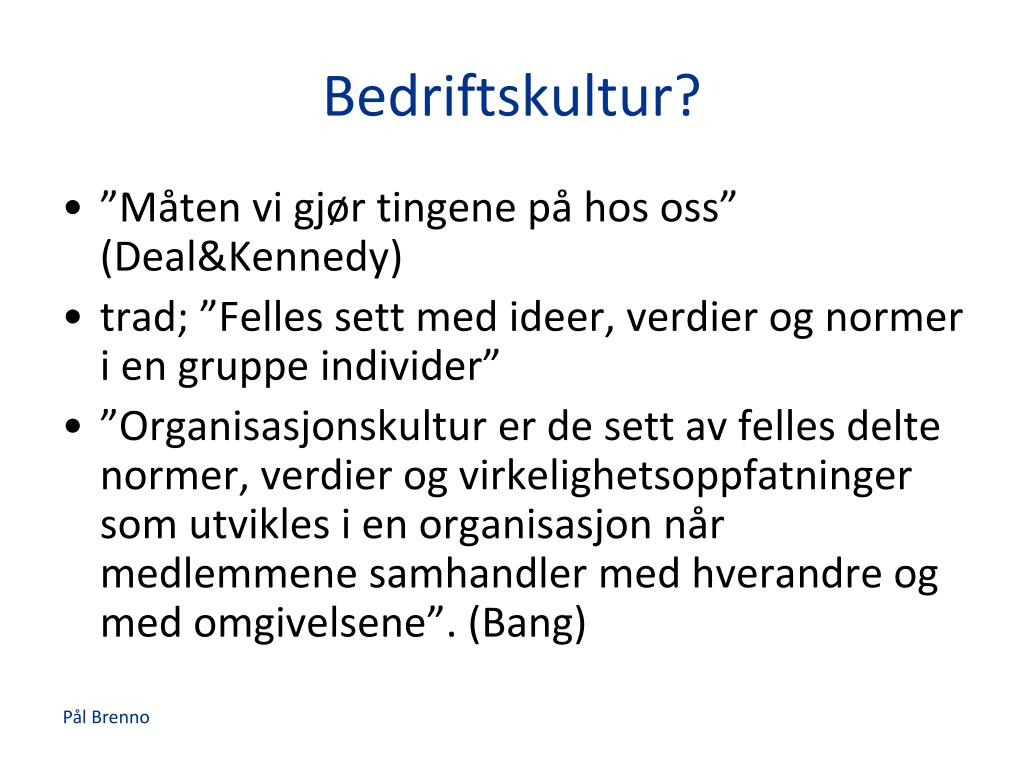 Bedriftskultur?

• ”Måten vi gjør tingene på hos oss” (Deal&Kennedy)
• trad; ”Felles sett med ideer, verdier og normer i en gruppe individer”
• ”Organisasjonskultur er de sett av felles delte normer, verdier og virkelighetsoppfatninger som utvikles i en organisasjon når medlemmene samhandler med hverandre og med omgivelsene”. (Bang)

Pål Brenno